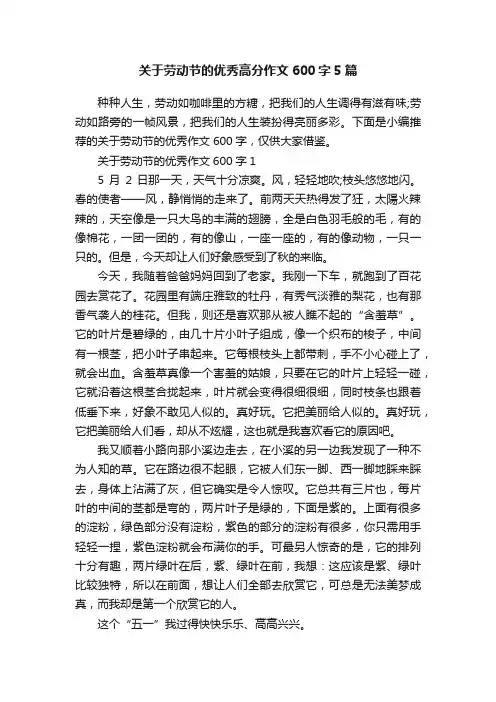 关于劳动节的优秀高分作文 600 字 5 篇

种种人生，劳动如咖啡里的方糖，把我们的人生调得有滋有味;劳动如路旁的一帧风景，把我们的人生装扮得亮丽多彩。下面是小编推荐的关于劳动节的优秀作文 600 字，仅供大家借鉴。

关于劳动节的优秀作文 600 字 1

5 月 2 日那一天，天气十分凉爽。风，轻轻地吹;枝头悠悠地闪。春的使者——风，静悄悄的走来了。前两天天热得发了狂，太陽火辣辣的，天空像是一只大鸟的丰满的翅膀，全是白色羽毛般的毛，有的像棉花，一团一团的，有的像山，一座一座的，有的像动物，一只一只的。但是，今天却让人们好象感受到了秋的来临。

今天，我随着爸爸妈妈回到了老家。我刚一下车，就跑到了百花园去赏花了。花园里有端庄雅致的牡丹，有秀气淡雅的梨花，也有那香气袭人的桂花。但我，则还是喜欢那从被人瞧不起的“含羞草”。它的叶片是碧绿的，由几十片小叶子组成，像一个织布的梭子，中间有一根茎，把小叶子串起来。它每根枝头上都带刺，手不小心碰上了，就会出血。含羞草真像一个害羞的姑娘，只要在它的叶片上轻轻一碰，它就沿着这根茎合拢起来，叶片就会变得很细很细，同时枝条也跟着低垂下来，好象不敢见人似的。真好玩。它把美丽给人似的。真好玩，它把美丽给人们看，却从不炫耀，这也就是我喜欢看它的原因吧。

我又顺着小路向那小溪边走去，在小溪的另一边我发现了一种不为人知的草。它在路边很不起眼，它被人们东一脚、西一脚地踩来踩去，身体上沾满了灰，但它确实是令人惊叹。它总共有三片也，每片叶的中间的茎都是弯的，两片叶子是绿的，下面是紫的。上面有很多的淀粉，绿色部分没有淀粉，紫色的部分的淀粉有很多，你只需用手轻轻一捏，紫色淀粉就会布满你的手。可最另人惊奇的是，它的排列十分有趣，两片绿叶在后，紫、绿叶在前，我想：这应该是紫、绿叶比较独特，所以在前面，想让人们全部去欣赏它，可总是无法美梦成真，而我却是第一个欣赏它的人。

这个“五一”我过得快快乐乐、高高兴兴。